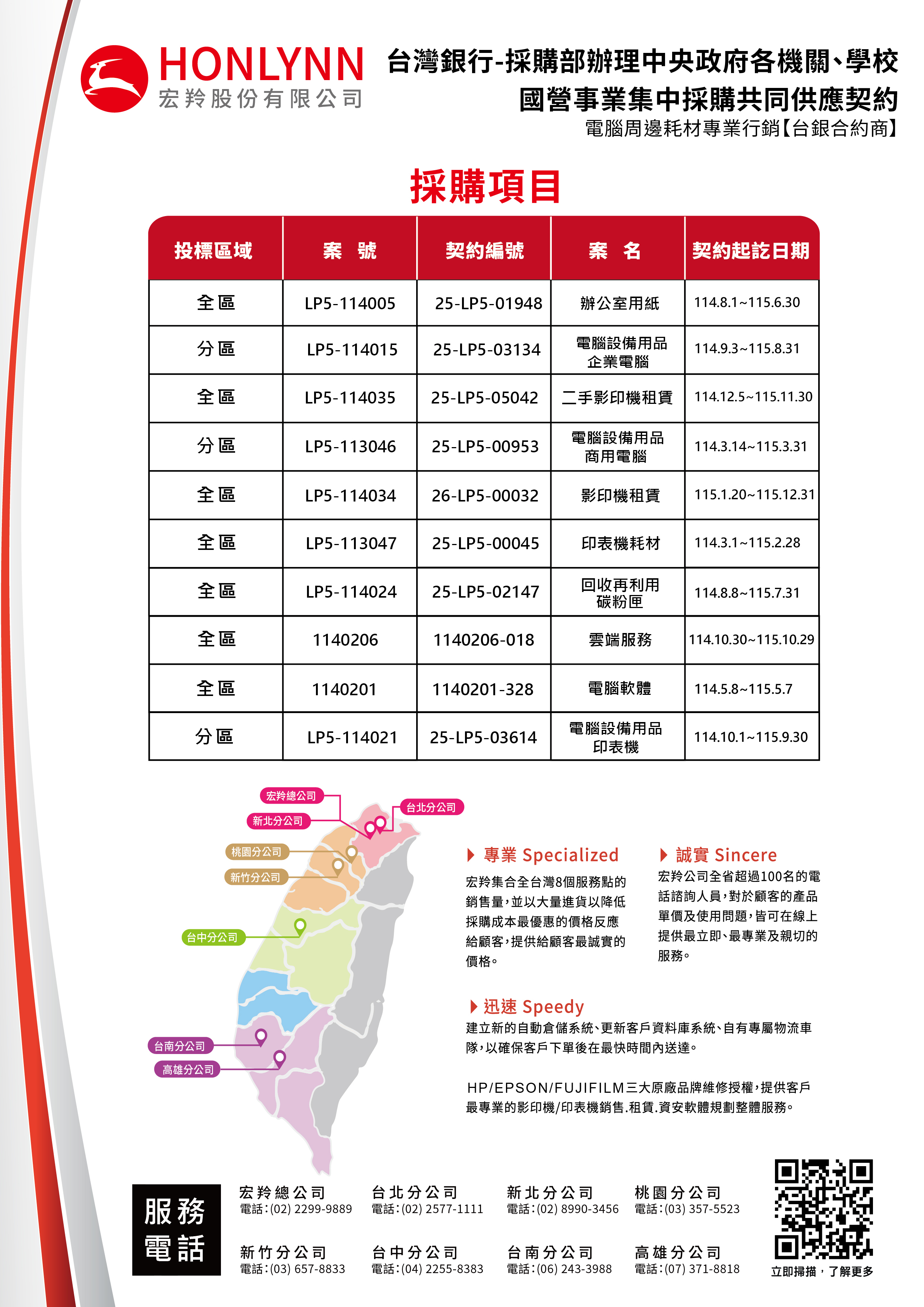 HONLYNN
宏羚股份有限公司

台灣銀行-採購部辦理中央政府各機關、學校
國營事業集中採購共同供應契約
電腦周邊耗材專業行銷【台銀合約商】

採購項目

| 投標區域 | 案 號 | 契約編號 | 案 名 | 契約起訖日期 |
|---|---|---|---|---|
| 全區 | LP5-114005 | 25-LP5-01948 | 辦公室用紙 | 114.8.1~115.6.30 |
| 分區 | LP5-114015 | 25-LP5-03134 | 電腦設備用品 企業電腦 | 114.9.3~115.8.31 |
| 全區 | LP5-114035 | 25-LP5-05042 | 二手影印機租賃 | 114.12.5~115.11.30 |
| 分區 | LP5-113046 | 25-LP5-00953 | 電腦設備用品 商用電腦 | 114.3.14~115.3.31 |
| 全區 | LP5-114034 | 26-LP5-00032 | 影印機租賃 | 115.1.20~115.12.31 |
| 全區 | LP5-113047 | 25-LP5-00045 | 印表機耗材 | 114.3.1~115.2.28 |
| 全區 | LP5-114024 | 25-LP5-02147 | 回收再利用 碳粉匣 | 114.8.8~115.7.31 |
| 全區 | 1140206 | 1140206-018 | 雲端服務 | 114.10.30~115.10.29 |
| 全區 | 1140201 | 1140201-328 | 電腦軟體 | 114.5.8~115.5.7 |
| 分區 | LP5-114021 | 25-LP5-03614 | 電腦設備用品 印表機 | 114.10.1~115.9.30 |

宏羚總公司
新北分公司
台北分公司
桃園分公司
新竹分公司
台中分公司
台南分公司
高雄分公司

專業 Specialized
宏羚集合全台灣8個服務點的銷售量,並以大量進貨以降低採購成本最優惠的價格反應給顧客,提供給顧客最誠實的價格。

誠實 Sincere
宏羚公司全省超過100名的電話諮詢人員,對於顧客的產品單價及使用問題,皆可在線上提供最立即、最專業及親切的服務。

迅速 Speedy
建立新的自動倉儲系統、更新客戶資料庫系統、自有專屬物流車隊,以確保客戶下單後在最快時間內送達。

HP/EPSON/FUJIFILM三大原廠品牌維修授權,提供客戶最專業的影印機/印表機銷售.租賃.資安軟體規劃整體服務。

服務電話

宏羚總公司
電話:(02) 2299-9889
台北分公司
電話:(02) 2577-1111
新北分公司
電話:(02) 8990-3456
桃園分公司
電話:(03) 357-5523
新竹分公司
電話:(03) 657-8833
台中分公司
電話:(04) 2255-8383
台南分公司
電話:(06) 243-3988
高雄分公司
電話:(07) 371-8818

立即掃描,了解更多